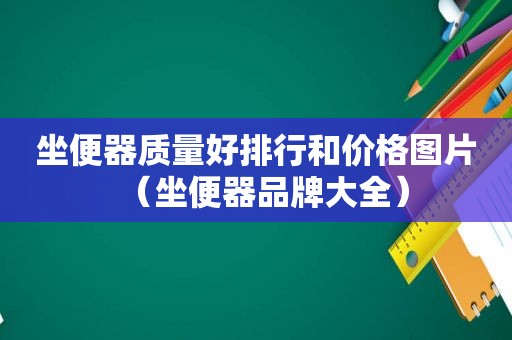 坐便器质量好排行和价格图片（坐便器品牌大全）